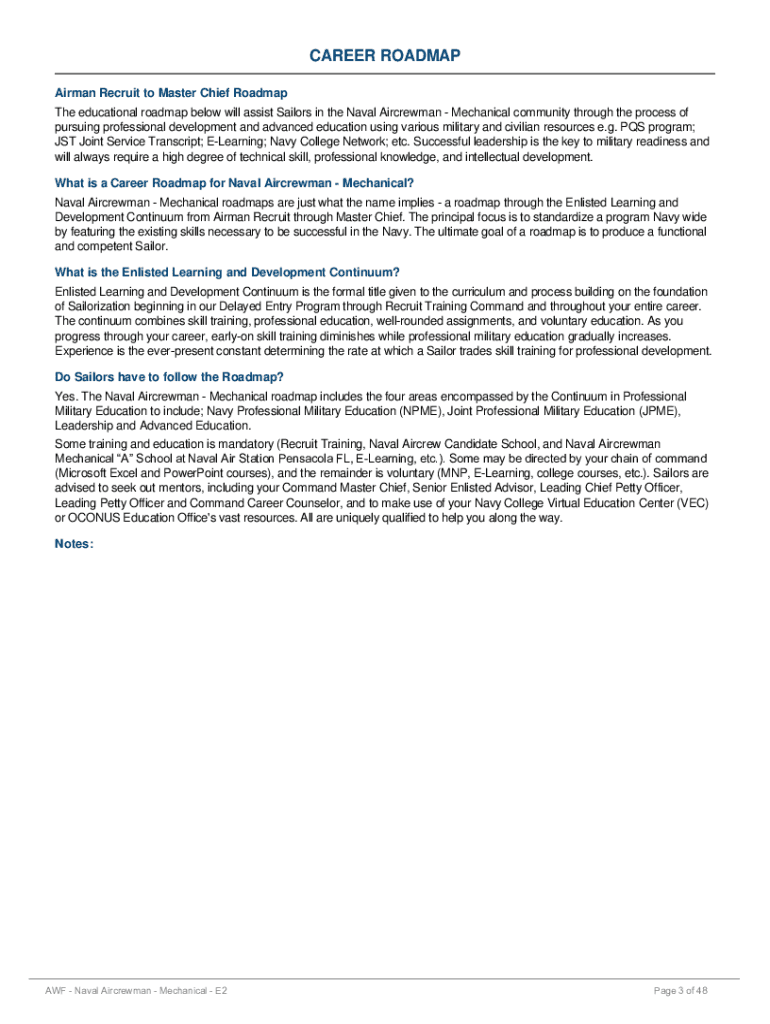 CAREER ROADMAP

Airman Recruit to Master Chief Roadmap

The educational roadmap below will assist Sailors in the Naval Aircrewman - Mechanical community through the process of pursuing professional development and advanced education using various military and civilian resources e.g. PQS program; JST Joint Service Transcript; E-Learning; Navy College Network; etc. Successful leadership is the key to military readiness and will always require a high degree of technical skill, professional knowledge, and intellectual development.

What is a Career Roadmap for Naval Aircrewman - Mechanical?

Naval Aircrewman - Mechanical roadmaps are just what the name implies - a roadmap through the Enlisted Learning and Development Continuum from Airman Recruit through Master Chief. The principal focus is to standardize a program Navy wide by featuring the existing skills necessary to be successful in the Navy. The ultimate goal of a roadmap is to produce a functional and competent Sailor.

What is the Enlisted Learning and Development Continuum?

Enlisted Learning and Development Continuum is the formal title given to the curriculum and process building on the foundation of Sailorization beginning in our Delayed Entry Program through Recruit Training Command and throughout your entire career. The continuum combines skill training, professional education, well-rounded assignments, and voluntary education. As you progress through your career, early-on skill training diminishes while professional military education gradually increases. Experience is the ever-present constant determining the rate at which a Sailor trades skill training for professional development.

Do Sailors have to follow the Roadmap?

Yes. The Naval Aircrewman - Mechanical roadmap includes the four areas encompassed by the Continuum in Professional Military Education to include; Navy Professional Military Education (NPME), Joint Professional Military Education (JPME), Leadership and Advanced Education.

Some training and education is mandatory (Recruit Training, Naval Aircrew Candidate School, and Naval Aircrewman Mechanical “A” School at Naval Air Station Pensacola FL, E-Learning, etc.). Some may be directed by your chain of command (Microsoft Excel and PowerPoint courses), and the remainder is voluntary (MNP, E-Learning, college courses, etc.). Sailors are advised to seek out mentors, including your Command Master Chief, Senior Enlisted Advisor, Leading Chief Petty Officer, Leading Petty Officer and Command Career Counselor, and to make use of your Navy College Virtual Education Center (VEC) or OCONUS Education Office's vast resources. All are uniquely qualified to help you along the way.

Notes:

AWF - Naval Aircrewman - Mechanical - E2

Page 3 of 48